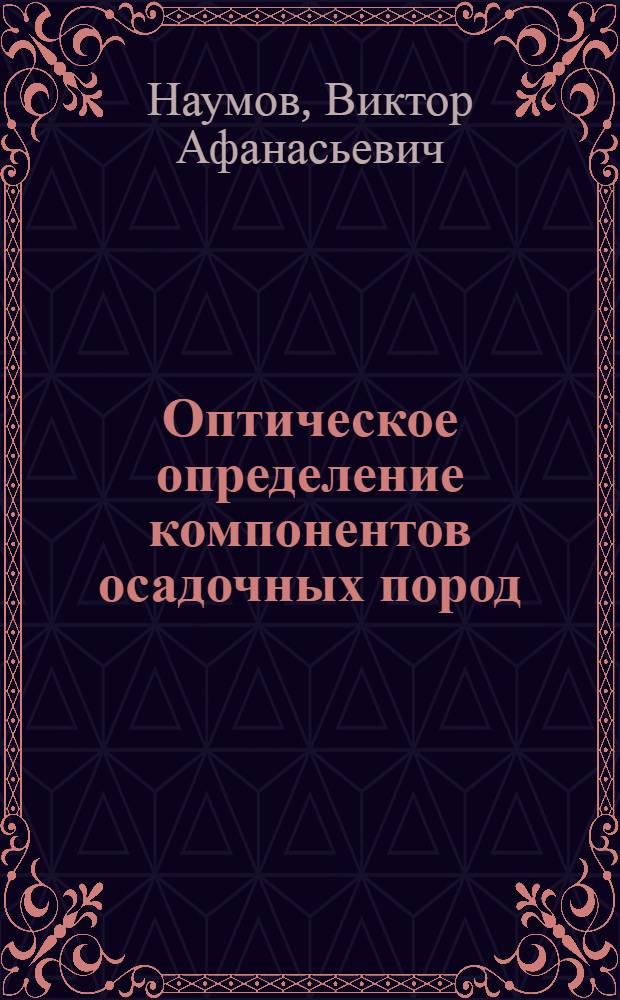 Наумов, Виктор Афанасьевич

Оптическое определение компонентов осадочных пород